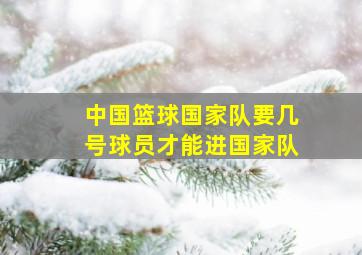 中国篮球国家队要几号球员才能进国家队